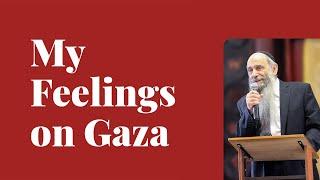 My Feelings on Gaza